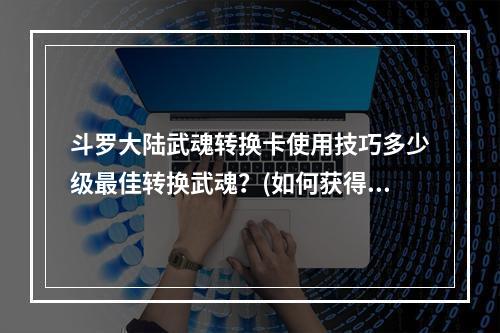 斗罗大陆武魂转换卡使用技巧多少级最佳转换武魂？(如何获得...